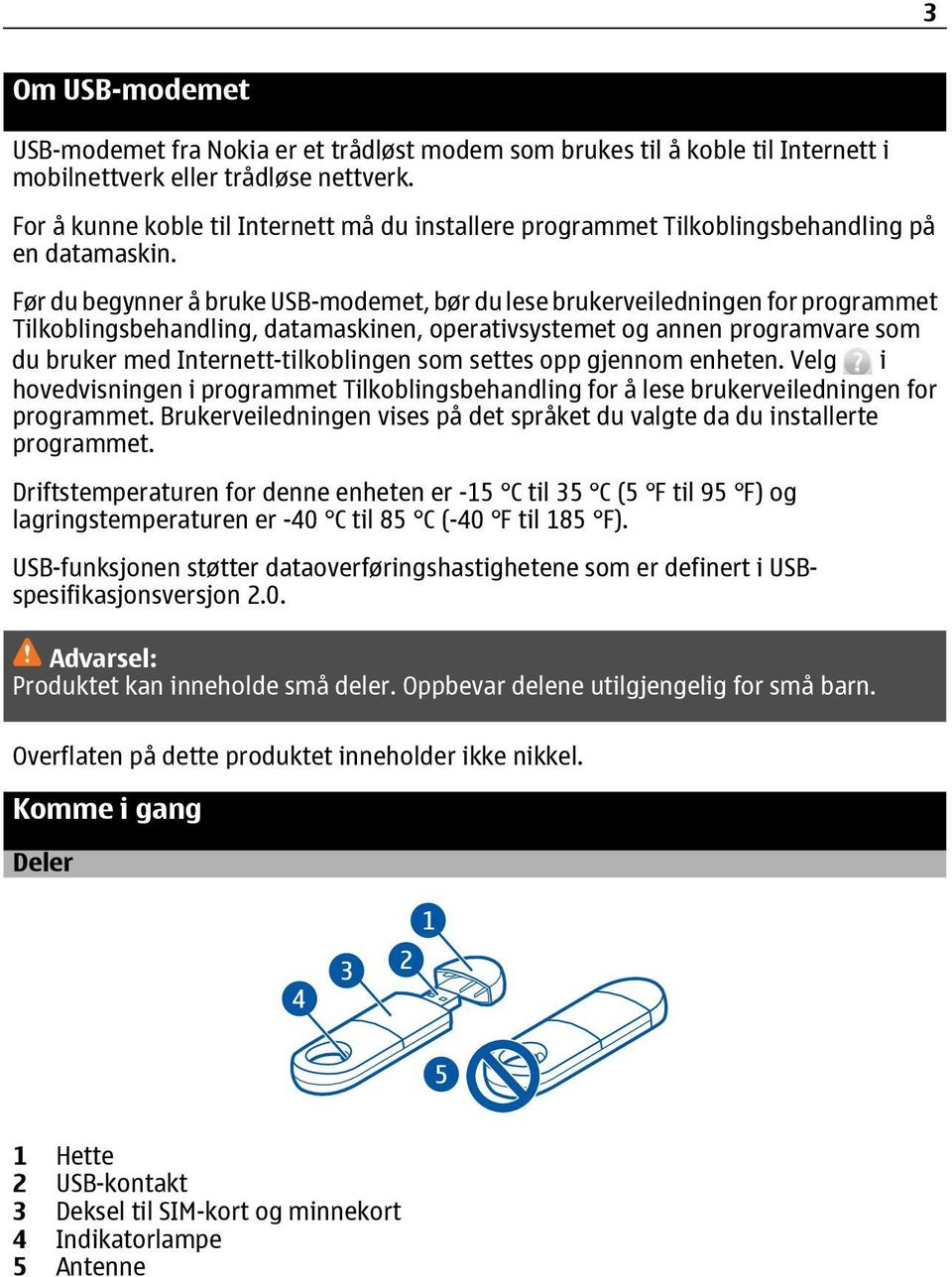 3

Om USB-modemet

USB-modemet fra Nokia er et trådløst modem som brukes til å koble til Internett i mobilnettverk eller trådløse nettverk.

For å kunne koble til Internett må du installere programmet Tilkoblingsbehandling på en datamaskin.

Før du begynner å bruke USB-modemet, bør du lese brukerveiledningen for programmet Tilkoblingsbehandling, datamaskinen, operativsystemet og annen programvare som du bruker med Internett-tilkoblingen som settes opp gjennom enheten. Velg i hovedvisningen i programmet Tilkoblingsbehandling for å lese brukerveiledningen for programmet. Brukerveiledningen vises på det språket du valgte da du installerte programmet.

Driftstemperaturen for denne enheten er -15 °C til 35 °C (5 °F til 95 °F) og lagringstemperaturen er -40 °C til 85 °C (-40 °F til 185 °F).

USB-funksjonen støtter dataoverføringshastighetene som er definert i USB-spesifikasjonsversjon 2.0.

Advarsel:
Produktet kan inneholde små deler. Oppbevar delene utilgjengelig for små barn.

Overflaten på dette produktet inneholder ikke nikkel.

Komme i gang

Deler

1
2
3
4
5

1 Hette
2 USB-kontakt
3 Deksel til SIM-kort og minnekort
4 Indikatorlampe
5 Antenne